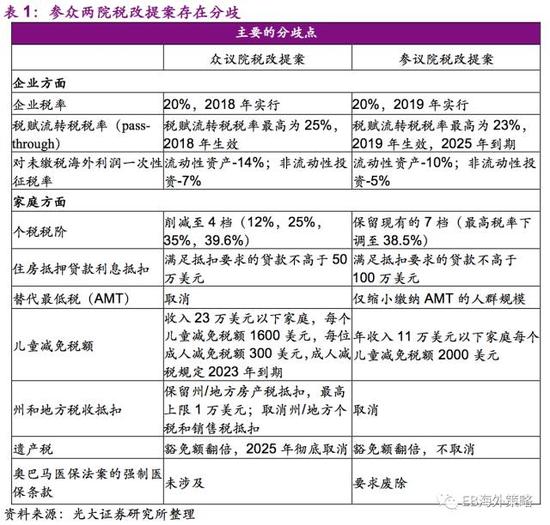 表 1：参众两院税改提案存在分歧

| 主要的分歧点 | | |
|---|---|---|
| | 众议院税改提案 | 参议院税改提案 |
| 企业方面 | | |
| 企业税率 | 20%，2018 年实行 | 20%，2019 年实行 |
| 税赋流转税税率（pass-through） | 税赋流转税税率最高为 25%，2018 年生效 | 税赋流转税税率最高为 23%，2019 年生效，2025 年到期 |
| 对未缴税海外利润一次性征税率 | 流动性资产-14%；非流动性投资-7% | 流动性资产-10%；非流动性投资-5% |
| 家庭方面 | | |
| 个税税阶 | 削减至 4 档（12%，25%，35%，39.6%） | 保留现有的 7 档（最高税率下调至 38.5%） |
| 住房抵押贷款利息抵扣 | 满足抵扣要求的贷款不高于 50 万美元 | 满足抵扣要求的贷款不高于 100 万美元 |
| 替代最低税（AMT） | 取消 | 仅缩小缴纳 AMT 的人群规模 |
| 儿童减免税额 | 收入 23 万美元以下家庭，每个儿童减免税额 1600 美元，每位成人减免税额 300 美元，成人减税规定 2023 年到期 | 年收入 11 万美元以下家庭每个儿童减免税额 2000 美元 |
| 州和地方税收抵扣 | 保留州/地方房产税抵扣，最高上限 1 万美元；取消州/地方个税和销售税抵扣 | 取消 |
| 遗产税 | 豁免额翻倍，2025 年彻底取消 | 豁免额翻倍，不取消 |
| 奥巴马医保法案的强制医保条款 | 未涉及 | 要求废除 |

资料来源：光大证券研究所整理

EB海外策略